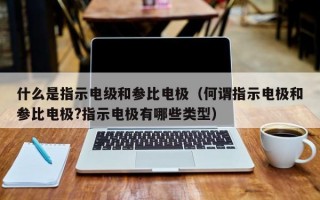 什么是指示电级和参比电极（何谓指示电极和参比电极?指示电极有哪些类型）